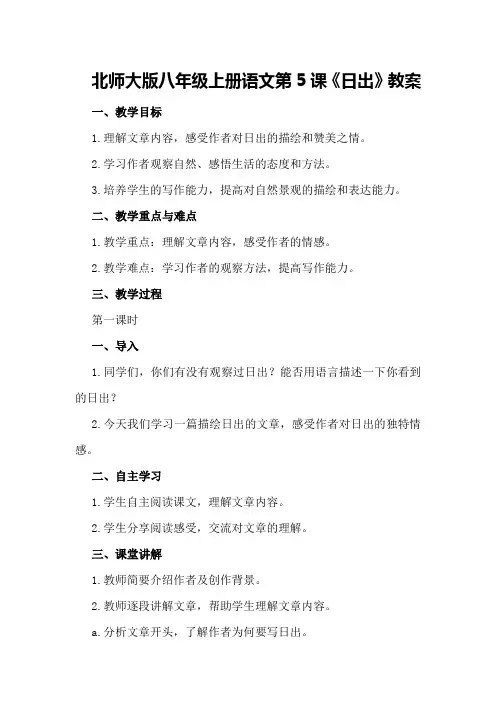 北师大版八年级上册语文第 5 课《日出》教案

一、教学目标

1.理解文章内容，感受作者对日出的描绘和赞美之情。

2.学习作者观察自然、感悟生活的态度和方法。

3.培养学生的写作能力，提高对自然景观的描绘和表达能力。

二、教学重点与难点

1.教学重点：理解文章内容，感受作者的情感。

2.教学难点：学习作者的观察方法，提高写作能力。

三、教学过程

第一课时

一、导入

1.同学们，你们有没有观察过日出？能否用语言描述一下你看到的日出？

2.今天我们学习一篇描绘日出的文章，感受作者对日出的独特情感。

二、自主学习

1.学生自主阅读课文，理解文章内容。

2.学生分享阅读感受，交流对文章的理解。

三、课堂讲解

1.教师简要介绍作者及创作背景。

2.教师逐段讲解文章，帮助学生理解文章内容。

a.分析文章开头，了解作者为何要写日出。